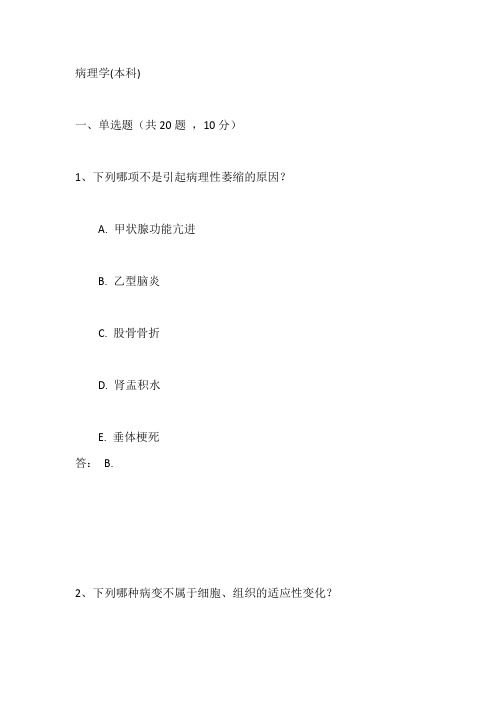 病理学(本科)

一、单选题（共 20 题 ，10 分）

1、下列哪项不是引起病理性萎缩的原因？

A. 甲状腺功能亢进

B. 乙型脑炎

C. 股骨骨折

D. 肾盂积水

E. 垂体梗死

答： B.

2、下列哪种病变不属于细胞、组织的适应性变化？